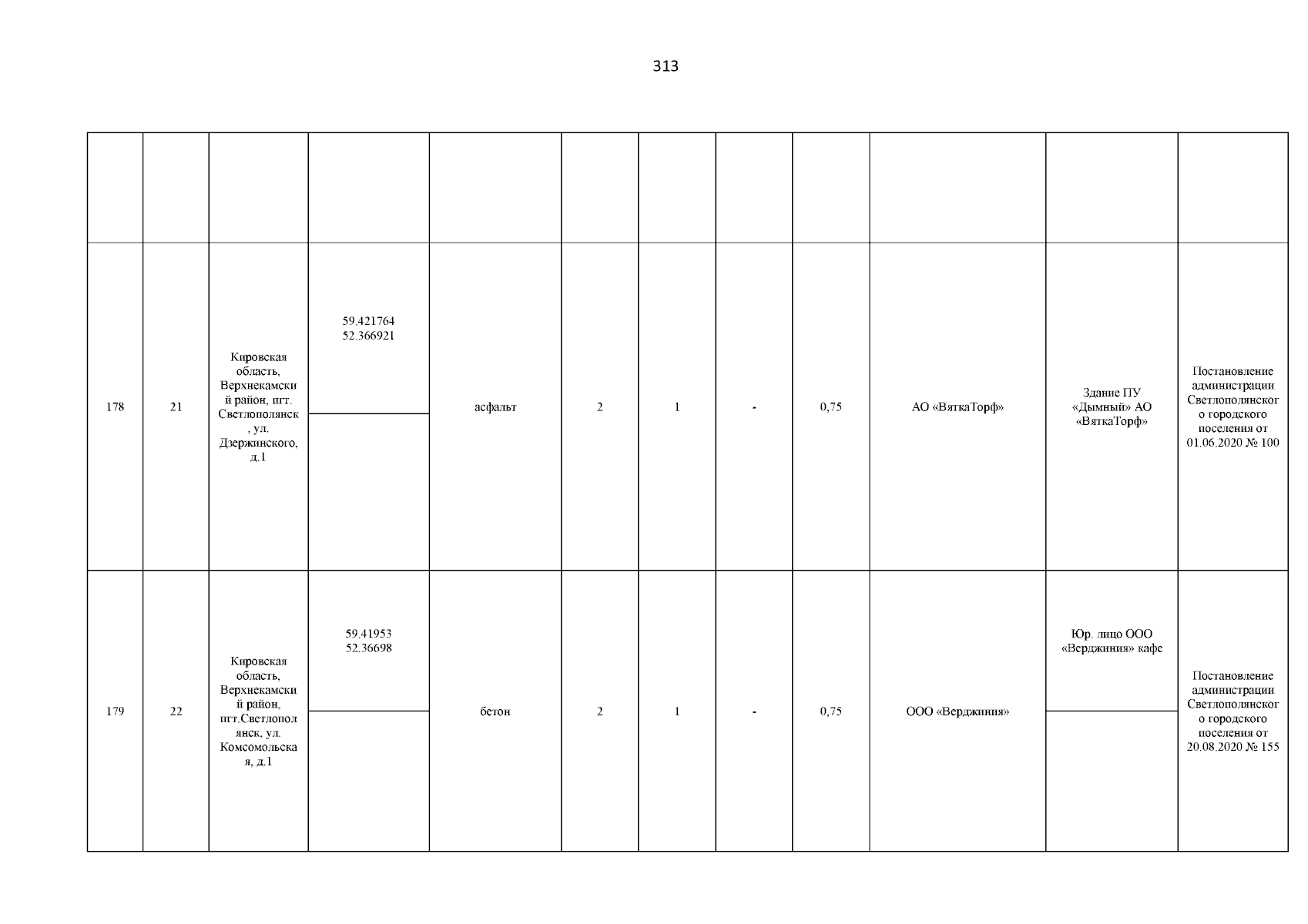 313

|  |  |  |  |  |  |  |  |  |  |  |  |
|---|---|---|---|---|---|---|---|---|---|---|---|
| 178 | 21 | Кировская область, Верхнекамский район, пгт. Светлополянск, ул. Дзержинского, д.1 | 59.421764 52.366921 | асфальт | 2 | 1 | - | 0,75 | АО «ВяткаТорф» | Здание ПУ «Дымный» АО «ВяткаТорф» | Постановление администрации Светлополянского городского поселения от 01.06.2020 № 100 |
| 179 | 22 | Кировская область, Верхнекамский район, пгт.Светлополянск, ул. Комсомольская, д.1 | 59.41953 52.36698 | бетон | 2 | 1 | - | 0,75 | ООО «Верджиния» | Юр. лицо ООО «Верджиния» кафе | Постановление администрации Светлополянского городского поселения от 20.08.2020 № 155 |